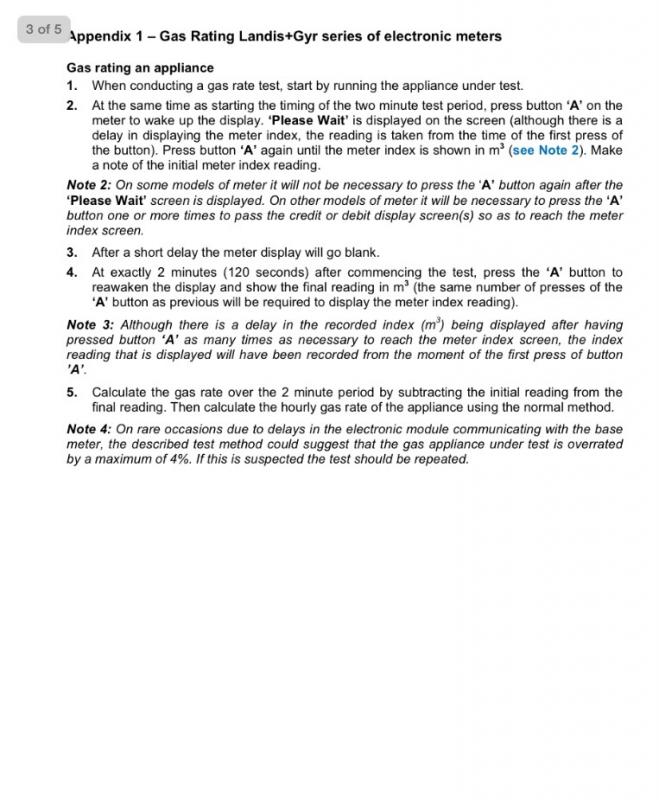 3 of 5

Appendix 1 – Gas Rating Landis+Gyr series of electronic meters

Gas rating an appliance

1. When conducting a gas rate test, start by running the appliance under test.

2. At the same time as starting the timing of the two minute test period, press button 'A' on the meter to wake up the display. 'Please Wait' is displayed on the screen (although there is a delay in displaying the meter index, the reading is taken from the time of the first press of the button). Press button 'A' again until the meter index is shown in $m^3$ (see Note 2). Make a note of the initial meter index reading.

Note 2: On some models of meter it will not be necessary to press the 'A' button again after the 'Please Wait' screen is displayed. On other models of meter it will be necessary to press the 'A' button one or more times to pass the credit or debit display screen(s) so as to reach the meter index screen.

3. After a short delay the meter display will go blank.

4. At exactly 2 minutes (120 seconds) after commencing the test, press the 'A' button to reawaken the display and show the final reading in $m^3$ (the same number of presses of the 'A' button as previous will be required to display the meter index reading).

Note 3: Although there is a delay in the recorded index ($m^3$) being displayed after having pressed button 'A' as many times as necessary to reach the meter index screen, the index reading that is displayed will have been recorded from the moment of the first press of button 'A'.

5. Calculate the gas rate over the 2 minute period by subtracting the initial reading from the final reading. Then calculate the hourly gas rate of the appliance using the normal method.

Note 4: On rare occasions due to delays in the electronic module communicating with the base meter, the described test method could suggest that the gas appliance under test is overrated by a maximum of 4%. If this is suspected the test should be repeated.